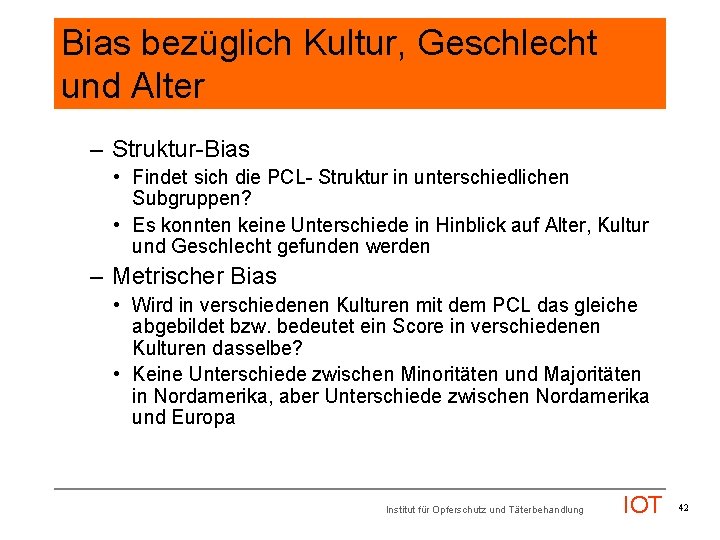 Bias bezüglich Kultur, Geschlecht und Alter

– Struktur-Bias
• Findet sich die PCL- Struktur in unterschiedlichen Subgruppen?
• Es konnten keine Unterschiede in Hinblick auf Alter, Kultur und Geschlecht gefunden werden

– Metrischer Bias
• Wird in verschiedenen Kulturen mit dem PCL das gleiche abgebildet bzw. bedeutet ein Score in verschiedenen Kulturen dasselbe?
• Keine Unterschiede zwischen Minoritäten und Majoritäten in Nordamerika, aber Unterschiede zwischen Nordamerika und Europa

Institut für Opferschutz und Täterbehandlung IOT 42